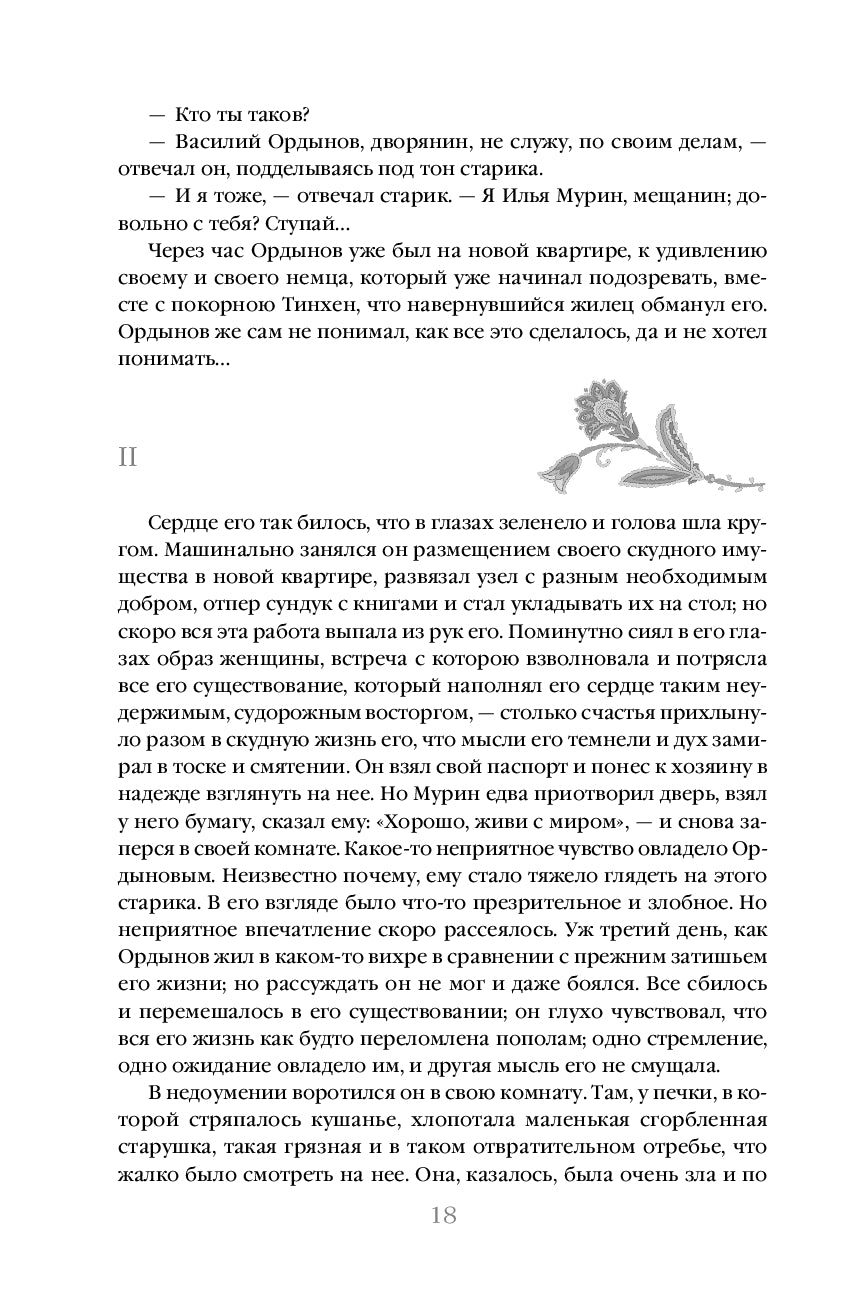 — Кто ты таков?

— Василий Ордынов, дворянин, не служу, по своим делам, — отвечал он, подделываясь под тон старика.

— И я тоже, — отвечал старик. — Я Илья Мурин, мещанин; довольно с тебя? Ступай...

Через час Ордынов уже был на новой квартире, к удивлению своему и своего немца, который уже начинал подозревать, вместе с покорною Тинхен, что навернувшийся жилец обманул его. Ордынов же сам не понимал, как все это сделалось, да и не хотел понимать...

II

Сердце его так билось, что в глазах зеленело и голова шла кругом. Машинально занялся он размещением своего скудного имущества в новой квартире, развязал узел с разным необходимым добром, отпер сундук с книгами и стал укладывать их на стол; но скоро вся эта работа выпала из рук его. Поминутно сиял в его глазах образ женщины, встреча с которою взволновала и потрясла все его существование, который наполнял его сердце таким неудержимым, судорожным восторгом, — столько счастья прихлынуло разом в скудную жизнь его, что мысли его темнели и дух замирал в тоске и смятении. Он взял свой паспорт и понес к хозяину в надежде взглянуть на нее. Но Мурин едва приотворил дверь, взял у него бумагу, сказал ему: «Хорошо, живи с миром», — и снова заперся в своей комнате. Какое-то неприятное чувство овладело Ордыновым. Неизвестно почему, ему стало тяжело глядеть на этого старика. В его взгляде было что-то презрительное и злобное. Но неприятное впечатление скоро рассеялось. Уж третий день, как Ордынов жил в каком-то вихре в сравнении с прежним затишьем его жизни; но рассуждать он не мог и даже боялся. Все сбилось и перемешалось в его существовании; он глухо чувствовал, что вся его жизнь как будто переломлена пополам; одно стремление, одно ожидание овладело им, и другая мысль его не смущала.

В недоумении воротился он в свою комнату. Там, у печки, в которой стряпалось кушанье, хлопотала маленькая сгорбленная старушка, такая грязная и в таком отвратительном отребье, что жалко было смотреть на нее. Она, казалось, была очень зла и по

18